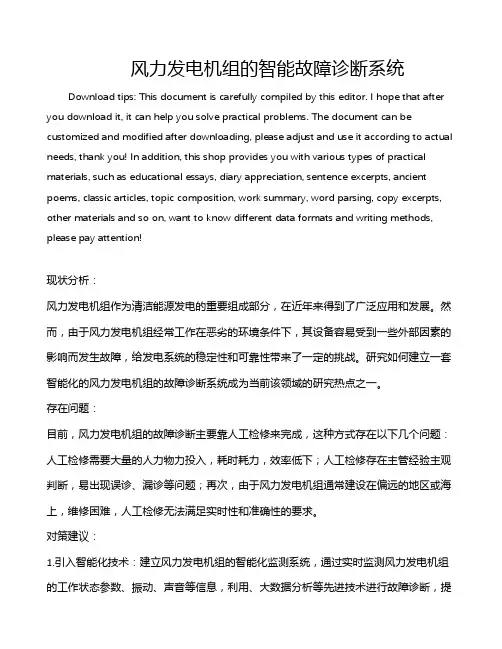 风力发电机组的智能故障诊断系统

Download tips: This document is carefully compiled by this editor. I hope that after you download it, it can help you solve practical problems. The document can be customized and modified after downloading, please adjust and use it according to actual needs, thank you! In addition, this shop provides you with various types of practical materials, such as educational essays, diary appreciation, sentence excerpts, ancient poems, classic articles, topic composition, work summary, word parsing, copy excerpts, other materials and so on, want to know different data formats and writing methods, please pay attention!

现状分析：

风力发电机组作为清洁能源发电的重要组成部分，在近年来得到了广泛应用和发展。然而，由于风力发电机组经常工作在恶劣的环境条件下，其设备容易受到一些外部因素的影响而发生故障，给发电系统的稳定性和可靠性带来了一定的挑战。研究如何建立一套智能化的风力发电机组的故障诊断系统成为当前该领域的研究热点之一。

存在问题：

目前，风力发电机组的故障诊断主要靠人工检修来完成，这种方式存在以下几个问题：人工检修需要大量的人力物力投入，耗时耗力，效率低下；人工检修存在主管经验主观判断，易出现误诊、漏诊等问题；再次，由于风力发电机组通常建设在偏远的地区或海上，维修困难，人工检修无法满足实时性和准确性的要求。

对策建议：

1.引入智能化技术：建立风力发电机组的智能化监测系统，通过实时监测风力发电机组的工作状态参数、振动、声音等信息，利用、大数据分析等先进技术进行故障诊断，提